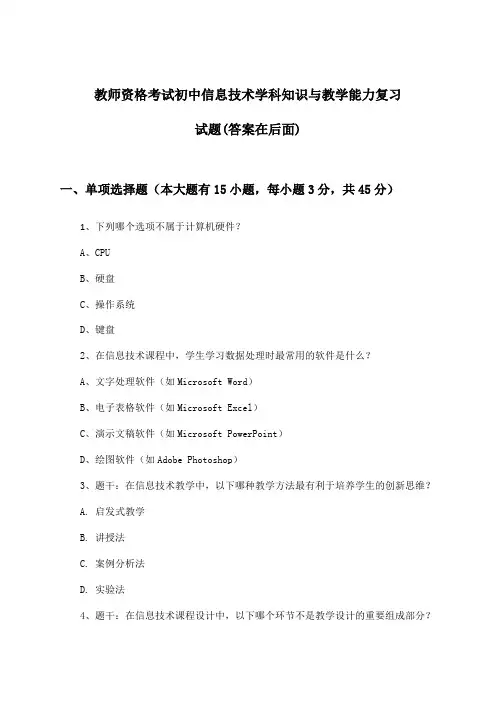 教师资格考试初中信息技术学科知识与教学能力复习

试题(答案在后面)

一、单项选择题（本大题有15小题，每小题3分，共45分）

1、下列哪个选项不属于计算机硬件？

A、CPU

B、硬盘

C、操作系统

D、键盘

2、在信息技术课程中，学生学习数据处理时最常用的软件是什么？

A、文字处理软件（如Microsoft Word）

B、电子表格软件（如Microsoft Excel）

C、演示文稿软件（如Microsoft PowerPoint）

D、绘图软件（如Adobe Photoshop）

3、题干：在信息技术教学中，以下哪种教学方法最有利于培养学生的创新思维？

A. 启发式教学

B. 讲授法

C. 案例分析法

D. 实验法

4、题干：在信息技术课程设计中，以下哪个环节不是教学设计的重要组成部分？